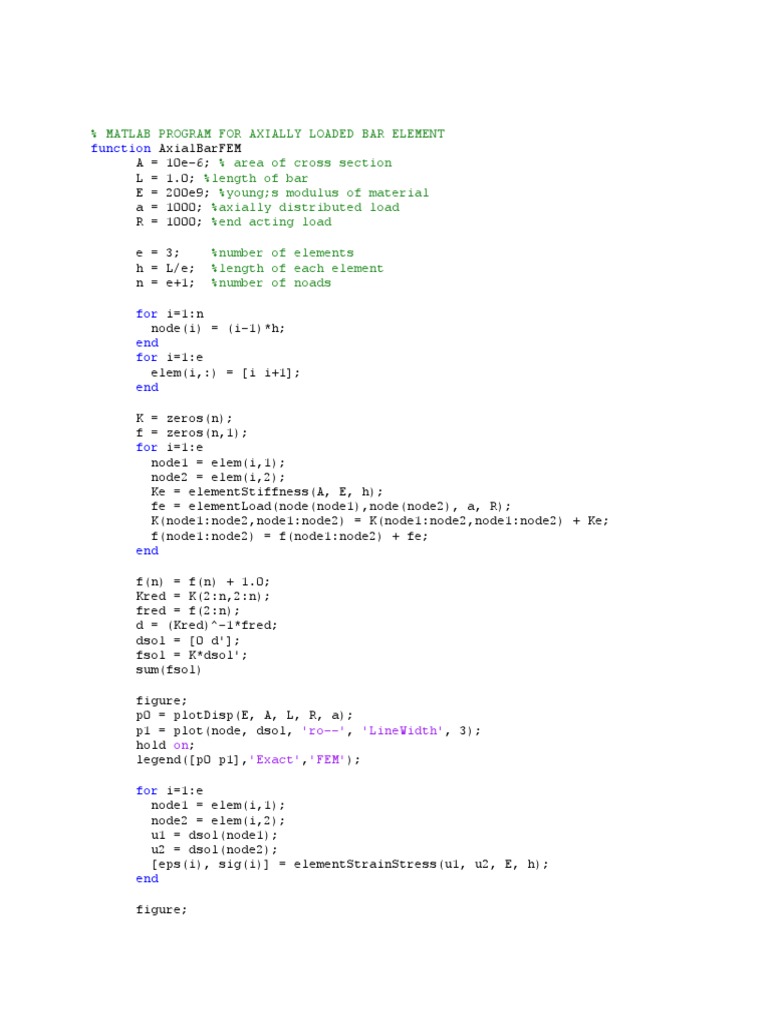 % MATLAB PROGRAM FOR AXIALLY LOADED BAR ELEMENT
function AxialBarFEM
A = 10e-6; % area of cross section
L = 1.0; %length of bar
E = 200e9; %young;s modulus of material
a = 1000; %axially distributed load
R = 1000; %end acting load

e = 3; %number of elements
h = L/e; %length of each element
n = e+1; %number of noads

for i=1:n
node(i) = (i-1)*h;
end
for i=1:e
elem(i,:) = [i i+1];
end

K = zeros(n);
f = zeros(n,1);
for i=1:e
node1 = elem(i,1);
node2 = elem(i,2);
Ke = elementStiffness(A, E, h);
fe = elementLoad(node(node1),node(node2), a, R);
K(node1:node2,node1:node2) = K(node1:node2,node1:node2) + Ke;
f(node1:node2) = f(node1:node2) + fe;
end

f(n) = f(n) + 1.0;
Kred = K(2:n,2:n);
fred = f(2:n);
d = (Kred)^-1*fred;
dsol = [0 d'];
fsol = K*dsol';
sum(fsol)

figure;
p0 = plotDisp(E, A, L, R, a);
p1 = plot(node, dsol, 'ro--', 'LineWidth', 3);
hold on;
legend([p0 p1],'Exact','FEM');

for i=1:e
node1 = elem(i,1);
node2 = elem(i,2);
u1 = dsol(node1);
u2 = dsol(node2);
[eps(i), sig(i)] = elementStrainStress(u1, u2, E, h);
end

figure;